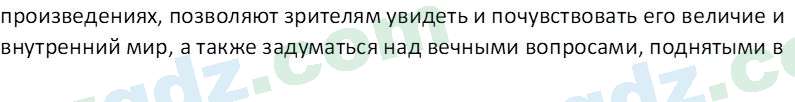 произведениях, позволяют зрителям увидеть и почувствовать его величие и внутренний мир, а также задуматься над вечными вопросами, поднятыми в